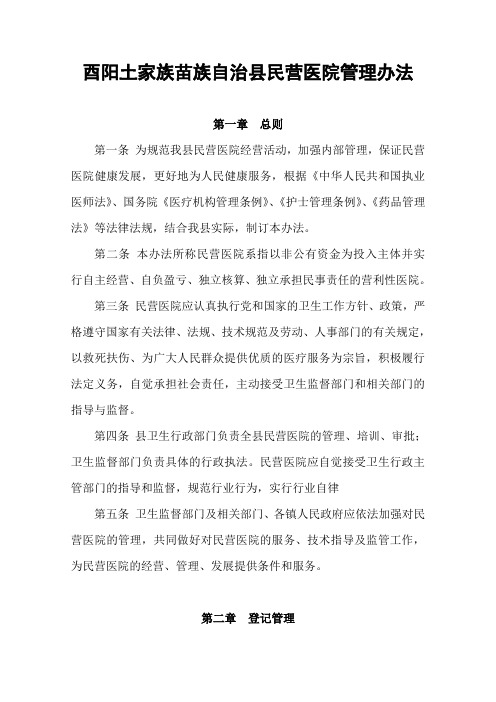 酉阳土家族苗族自治县民营医院管理办法

第一章　总则

第一条　为规范我县民营医院经营活动，加强内部管理，保证民营医院健康发展，更好地为人民健康服务，根据《中华人民共和国执业医师法》、国务院《医疗机构管理条例》、《护士管理条例》、《药品管理法》等法律法规，结合我县实际，制订本办法。

第二条　本办法所称民营医院系指以非公有资金为投入主体并实行自主经营、自负盈亏、独立核算、独立承担民事责任的营利性医院。

第三条　民营医院应认真执行党和国家的卫生工作方针、政策，严格遵守国家有关法律、法规、技术规范及劳动、人事部门的有关规定，以救死扶伤、为广大人民群众提供优质的医疗服务为宗旨，积极履行法定义务，自觉承担社会责任，主动接受卫生监督部门和相关部门的指导与监督。

第四条　县卫生行政部门负责全县民营医院的管理、培训、审批；卫生监督部门负责具体的行政执法。民营医院应自觉接受卫生行政主管部门的指导和监督，规范行业行为，实行行业自律

第五条　卫生监督部门及相关部门、各镇人民政府应依法加强对民营医院的管理，共同做好对民营医院的服务、技术指导及监管工作，为民营医院的经营、管理、发展提供条件和服务。

第二章　登记管理